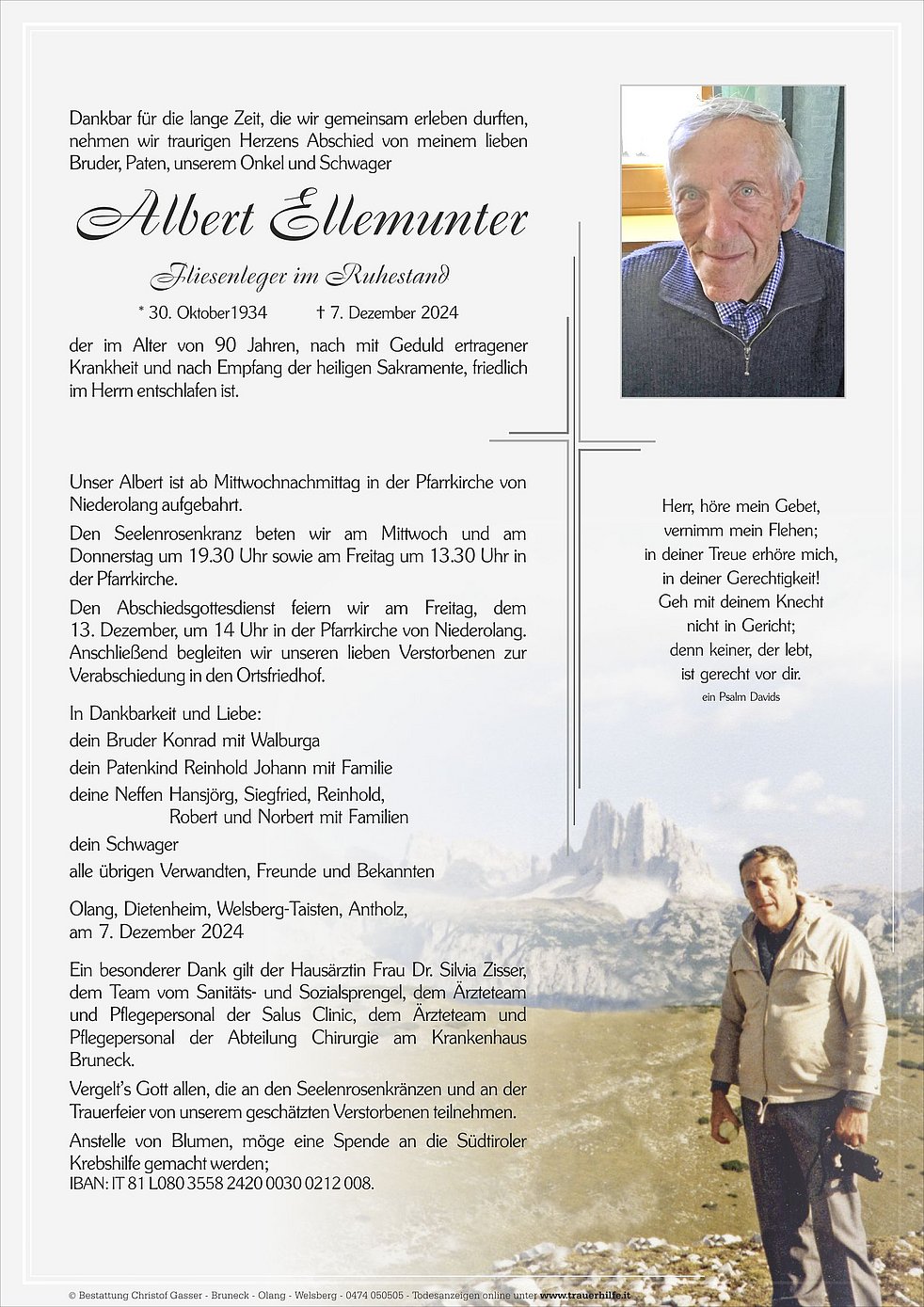 Dankbar für die lange Zeit, die wir gemeinsam erleben durften, nehmen wir traurigen Herzens Abschied von meinem lieben Bruder, Paten, unserem Onkel und Schwager

Albert Ellemunter

Fliesenleger im Ruhestand

* 30. Oktober1934 † 7. Dezember 2024

der im Alter von 90 Jahren, nach mit Geduld ertragener Krankheit und nach Empfang der heiligen Sakramente, friedlich im Herrn entschlafen ist.

Unser Albert ist ab Mittwochnachmittag in der Pfarrkirche von Niederolang aufgebahrt.

Den Seelenrosenkranz beten wir am Mittwoch und am Donnerstag um 19.30 Uhr sowie am Freitag um 13.30 Uhr in der Pfarrkirche.

Den Abschiedsgottesdienst feiern wir am Freitag, dem 13. Dezember, um 14 Uhr in der Pfarrkirche von Niederolang. Anschließend begleiten wir unseren lieben Verstorbenen zur Verabschiedung in den Ortsfriedhof.

In Dankbarkeit und Liebe:
dein Bruder Konrad mit Walburga
dein Patenkind Reinhold Johann mit Familie
deine Neffen Hansjörg, Siegfried, Reinhold, Robert und Norbert mit Familien
dein Schwager
alle übrigen Verwandten, Freunde und Bekannten

Olang, Dietenheim, Welsberg-Taisten, Antholz, am 7. Dezember 2024

Ein besonderer Dank gilt der Hausärztin Frau Dr. Silvia Zisser, dem Team vom Sanitäts- und Sozialsprengel, dem Ärzteteam und Pflegepersonal der Salus Clinic, dem Ärzteteam und Pflegepersonal der Abteilung Chirurgie am Krankenhaus Bruneck.

Vergelt's Gott allen, die an den Seelenrosenkränzen und an der Trauerfeier von unserem geschätzten Verstorbenen teilnehmen.

Anstelle von Blumen, möge eine Spende an die Südtiroler Krebshilfe gemacht werden;
IBAN: IT 81 L080 3558 2420 0030 0212 008.

Herr, höre mein Gebet,
vernimm mein Flehen;
in deiner Treue erhöre mich,
in deiner Gerechtigkeit!
Geh mit deinem Knecht
nicht in Gericht;
denn keiner, der lebt,
ist gerecht vor dir.
ein Psalm Davids

© Bestattung Christof Gasser - Bruneck - Olang - Welsberg - 0474 050505 - Todesanzeigen online unter www.trauerhilfe.it